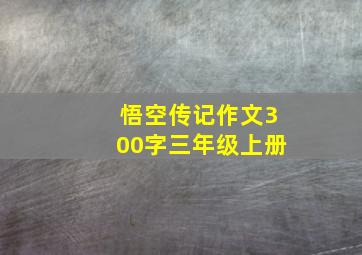 悟空传记作文300字三年级上册